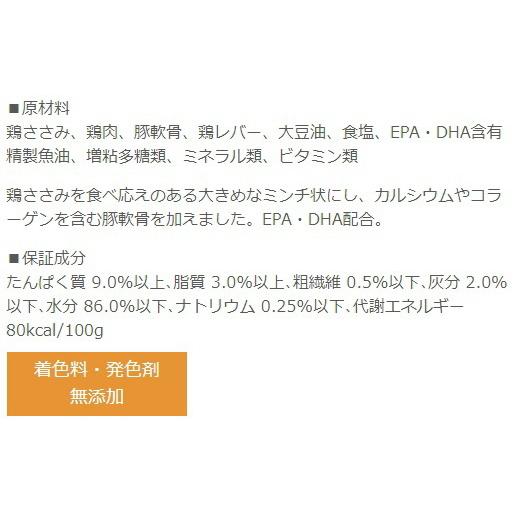 ■原材料
鶏ささみ、鶏肉、豚軟骨、鶏レバー、大豆油、食塩、EPA・DHA含有精製魚油、増粘多糖類、ミネラル類、ビタミン類

鶏ささみを食べ応えのある大きめなミンチ状にし、カルシウムやコラーゲンを含む豚軟骨を加えました。EPA・DHA配合。

■保証成分
たんぱく質 9.0%以上、脂質 3.0%以上、粗繊維 0.5%以下、灰分 2.0%以下、水分 86.0%以下、ナトリウム 0.25%以下、代謝エネルギー 80kcal/100g

着色料・発色剤
無添加